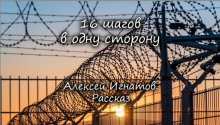 16 шагов
в одну сторону

Алексей Игнатов.
Рассказ